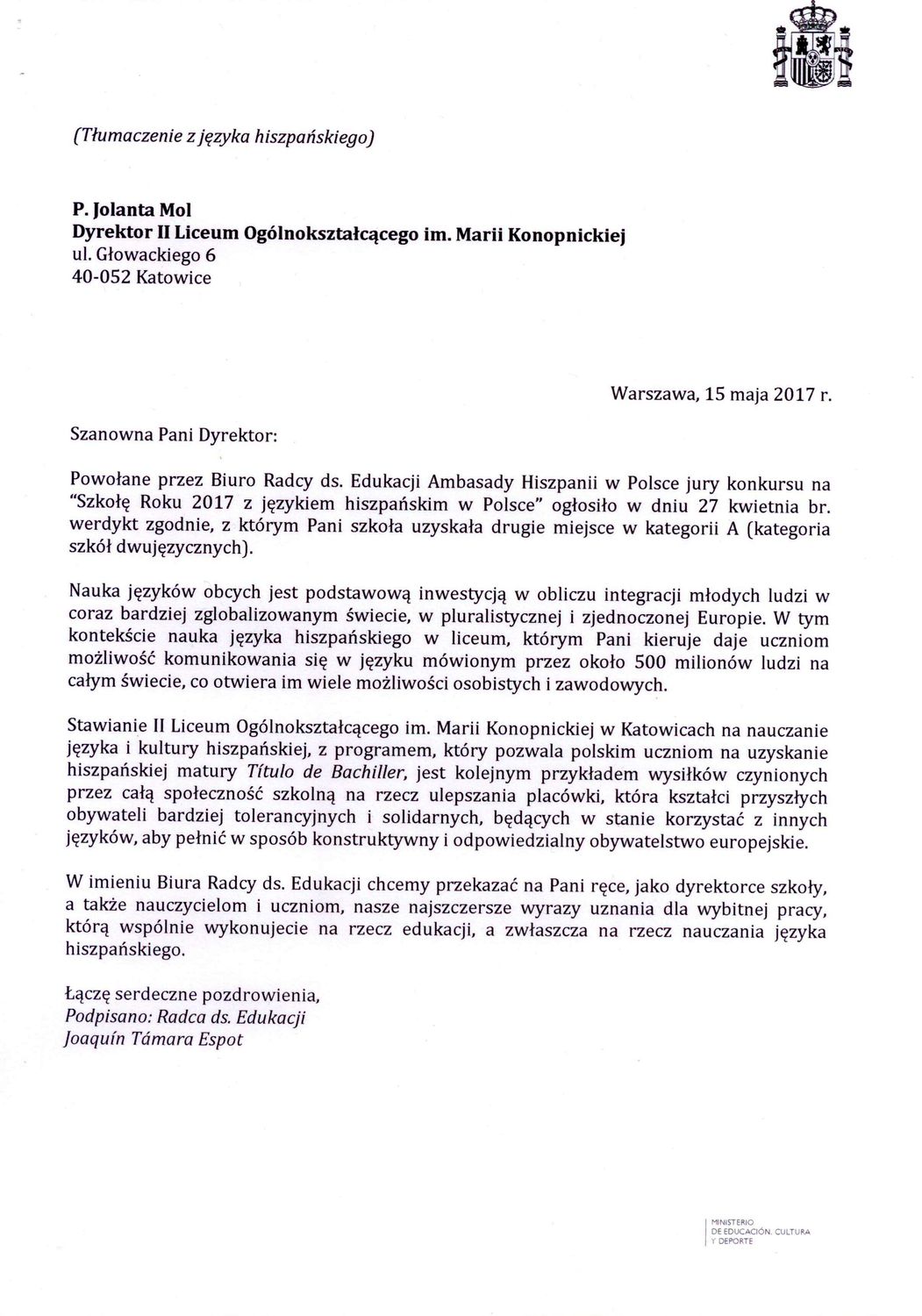 (Tłumaczenie z języka hiszpańskiego)

P. Jolanta Mol
Dyrektor II Liceum Ogólnokształcącego im. Marii Konopnickiej
ul. Głowackiego 6
40-052 Katowice

Warszawa, 15 maja 2017 r.

Szanowna Pani Dyrektor:

Powołane przez Biuro Radcy ds. Edukacji Ambasady Hiszpanii w Polsce jury konkursu na "Szkołę Roku 2017 z językiem hiszpańskim w Polsce" ogłosiło w dniu 27 kwietnia br. werdykt zgodnie, z którym Pani szkoła uzyskała drugie miejsce w kategorii A (kategoria szkół dwujęzycznych).

Nauka języków obcych jest podstawową inwestycją w obliczu integracji młodych ludzi w coraz bardziej zglobalizowanym świecie, w pluralistycznej i zjednoczonej Europie. W tym kontekście nauka języka hiszpańskiego w liceum, którym Pani kieruje daje uczniom możliwość komunikowania się w języku mówionym przez około 500 milionów ludzi na całym świecie, co otwiera im wiele możliwości osobistych i zawodowych.

Stawianie II Liceum Ogólnokształcącego im. Marii Konopnickiej w Katowicach na nauczanie języka i kultury hiszpańskiej, z programem, który pozwala polskim uczniom na uzyskanie hiszpańskiej matury Título de Bachiller, jest kolejnym przykładem wysiłków czynionych przez całą społeczność szkolną na rzecz ulepszania placówki, która kształci przyszłych obywateli bardziej tolerancyjnych i solidarnych, będących w stanie korzystać z innych języków, aby pełnić w sposób konstruktywny i odpowiedzialny obywatelstwo europejskie.

W imieniu Biura Radcy ds. Edukacji chcemy przekazać na Pani ręce, jako dyrektorce szkoły, a także nauczycielom i uczniom, nasze najszczersze wyrazy uznania dla wybitnej pracy, którą wspólnie wykonujecie na rzecz edukacji, a zwłaszcza na rzecz nauczania języka hiszpańskiego.

Łączę serdeczne pozdrowienia,
Podpisano: Radca ds. Edukacji
Joaquín Támara Espot

MINISTERIO
DE EDUCACIÓN, CULTURA
Y DEPORTE